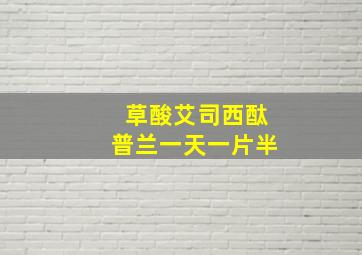 草酸艾司西酞
普兰一天一片半